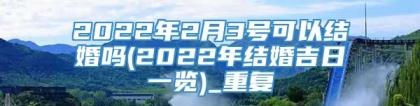 2022年2月3号可以结婚吗(2022年结婚吉日一览)_重复